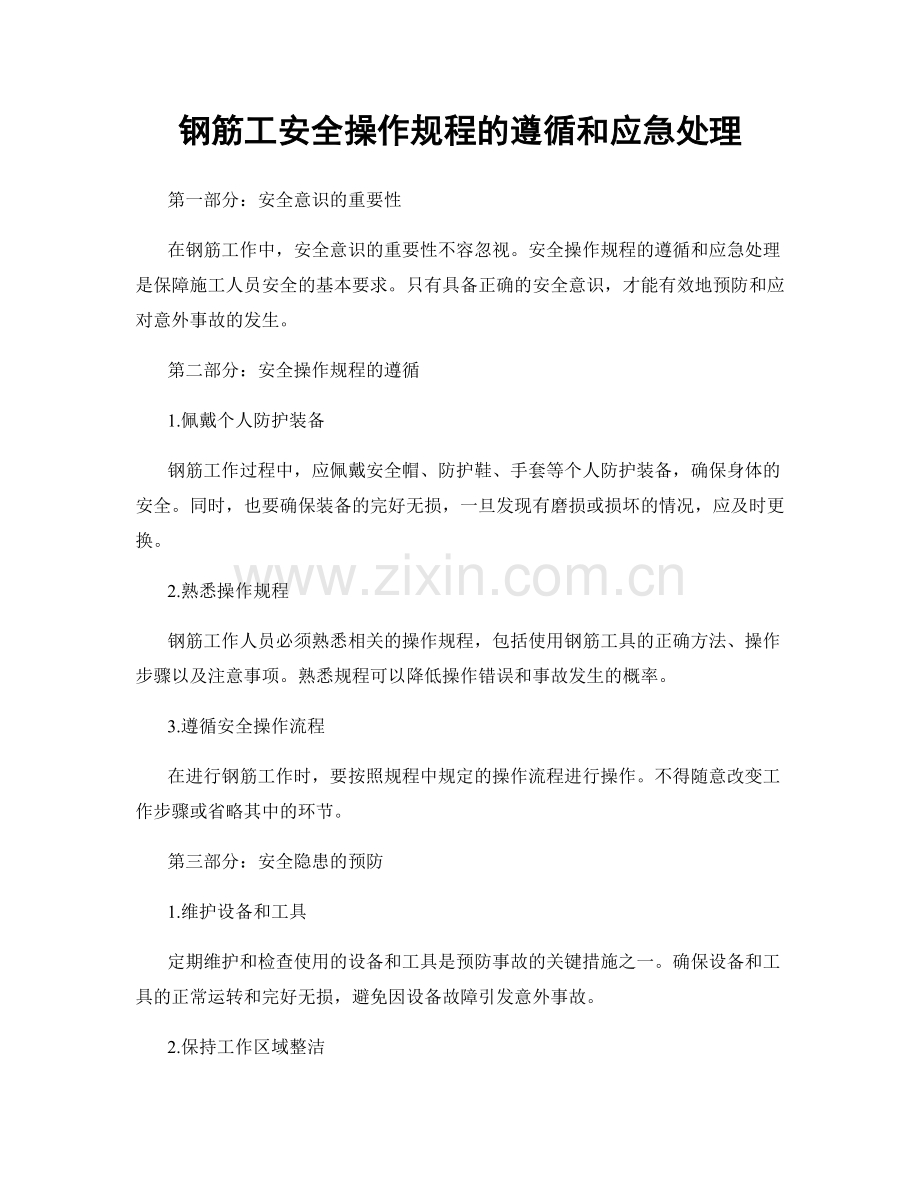 钢筋工安全操作规程的遵循和应急处理

第一部分：安全意识的重要性

在钢筋工作中，安全意识的重要性不容忽视。安全操作规程的遵循和应急处理是保障施工人员安全的基本要求。只有具备正确的安全意识，才能有效地预防和应对意外事故的发生。

第二部分：安全操作规程的遵循

1.佩戴个人防护装备

钢筋工作过程中，应佩戴安全帽、防护鞋、手套等个人防护装备，确保身体的安全。同时，也要确保装备的完好无损，一旦发现有磨损或损坏的情况，应及时更换。

www.zixin.com.cn

2.熟悉操作规程

钢筋工作人员必须熟悉相关的操作规程，包括使用钢筋工具的正确方法、操作步骤以及注意事项。熟悉规程可以降低操作错误和事故发生的概率。

3.遵循安全操作流程

在进行钢筋工作时，要按照规程中规定的操作流程进行操作。不得随意改变工作步骤或省略其中的环节。

第三部分：安全隐患的预防

1.维护设备和工具

定期维护和检查使用的设备和工具是预防事故的关键措施之一。确保设备和工具的正常运转和完好无损，避免因设备故障引发意外事故。

2.保持工作区域整洁